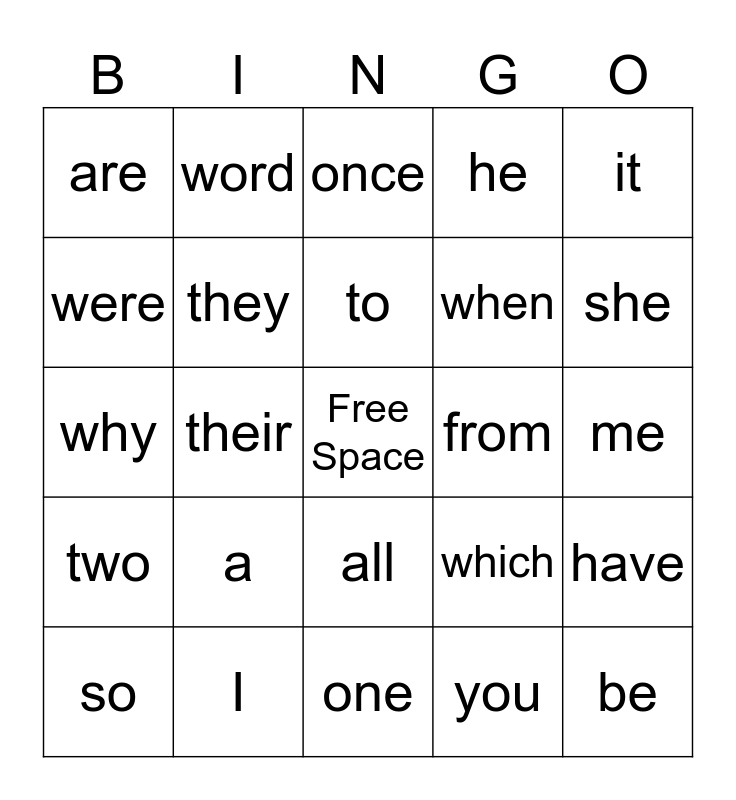 | B | I | N | G | O |
|---|---|---|---|---|
| are | word | once | he | it |
| were | they | to | when | she |
| why | their | Free Space | from | me |
| two | a | all | which | have |
| so | I | one | you | be |